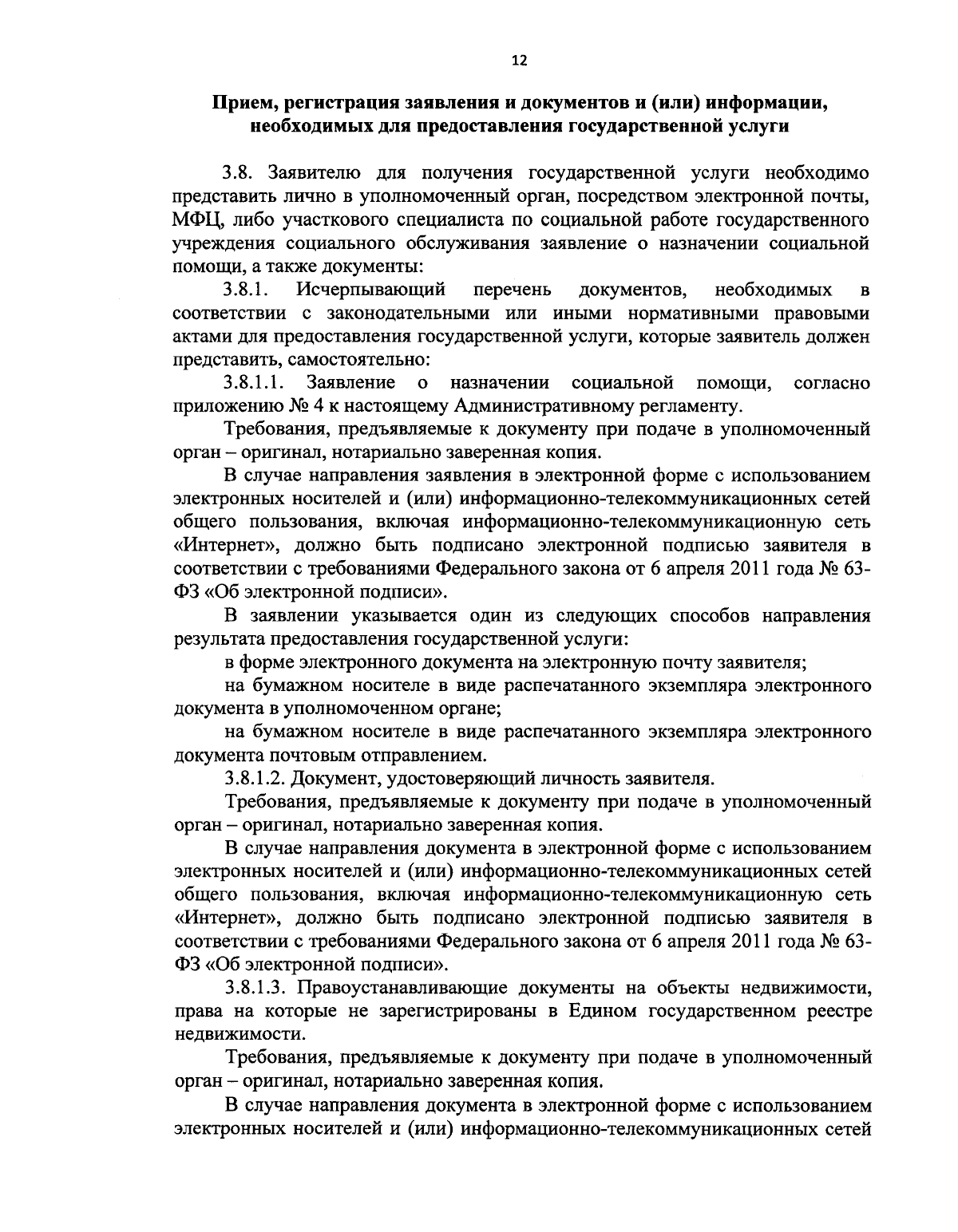 12

Прием, регистрация заявления и документов и (или) информации, необходимых для предоставления государственной услуги

3.8. Заявителю для получения государственной услуги необходимо представить лично в уполномоченный орган, посредством электронной почты, МФЦ, либо участкового специалиста по социальной работе государственного учреждения социального обслуживания заявление о назначении социальной помощи, а также документы:

3.8.1. Исчерпывающий перечень документов, необходимых в соответствии с законодательными или иными нормативными правовыми актами для предоставления государственной услуги, которые заявитель должен представить, самостоятельно:

3.8.1.1. Заявление о назначении социальной помощи, согласно приложению № 4 к настоящему Административному регламенту.

Требования, предъявляемые к документу при подаче в уполномоченный орган – оригинал, нотариально заверенная копия.

В случае направления заявления в электронной форме с использованием электронных носителей и (или) информационно-телекоммуникационных сетей общего пользования, включая информационно-телекоммуникационную сеть «Интернет», должно быть подписано электронной подписью заявителя в соответствии с требованиями Федерального закона от 6 апреля 2011 года № 63-ФЗ «Об электронной подписи».

В заявлении указывается один из следующих способов направления результата предоставления государственной услуги:

в форме электронного документа на электронную почту заявителя;

на бумажном носителе в виде распечатанного экземпляра электронного документа в уполномоченном органе;

на бумажном носителе в виде распечатанного экземпляра электронного документа почтовым отправлением.

3.8.1.2. Документ, удостоверяющий личность заявителя.

Требования, предъявляемые к документу при подаче в уполномоченный орган – оригинал, нотариально заверенная копия.

В случае направления документа в электронной форме с использованием электронных носителей и (или) информационно-телекоммуникационных сетей общего пользования, включая информационно-телекоммуникационную сеть «Интернет», должно быть подписано электронной подписью заявителя в соответствии с требованиями Федерального закона от 6 апреля 2011 года № 63-ФЗ «Об электронной подписи».

3.8.1.3. Правоустанавливающие документы на объекты недвижимости, права на которые не зарегистрированы в Едином государственном реестре недвижимости.

Требования, предъявляемые к документу при подаче в уполномоченный орган – оригинал, нотариально заверенная копия.

В случае направления документа в электронной форме с использованием электронных носителей и (или) информационно-телекоммуникационных сетей